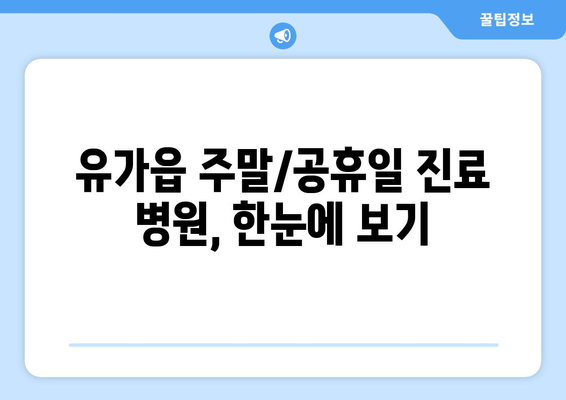 꿀팁정보

유가읍 주말/공휴일 진료 병원, 한눈에 보기